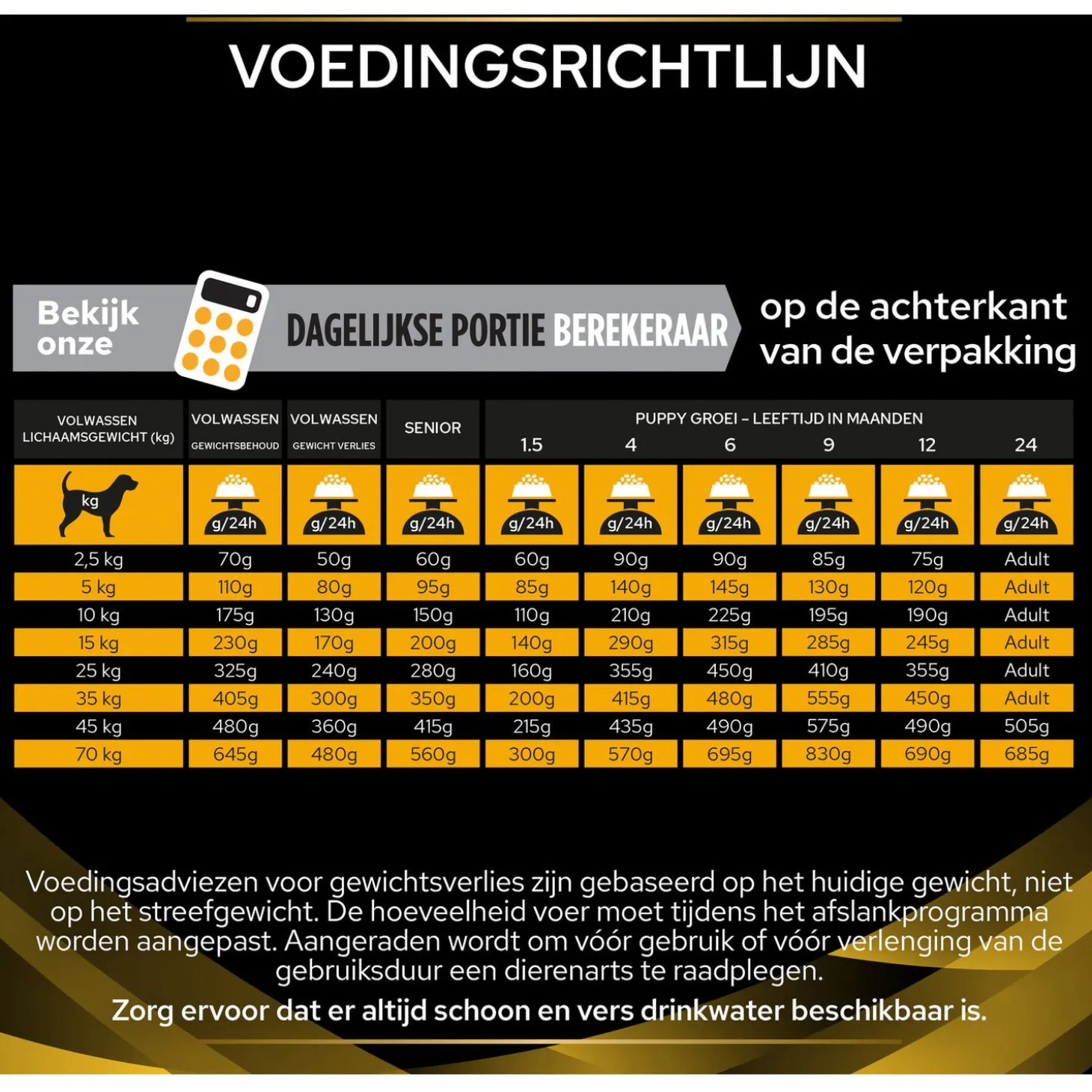 VOEDINGSRICHTLIJN

Bekijk onze DAGELIJKSE PORTIE BEREKERAAR op de achterkant van de verpakking

| VOLWASSEN LICHAAMSGEWICHT (kg) | VOLWASSEN GEWICHTSBEHOUD | VOLWASSEN GEWICHT VERLIES | SENIOR | PUPPY GROEI – LEEFTIJD IN MAANDEN 1.5 | 4 | 6 | 9 | 12 | 24 |
|---|---|---|---|---|---|---|---|---|---|
| kg | g/24h | g/24h | g/24h | g/24h | g/24h | g/24h | g/24h | g/24h | g/24h |
| 2,5 kg | 70g | 50g | 60g | 60g | 90g | 90g | 85g | 75g | Adult |
| 5 kg | 110g | 80g | 95g | 85g | 140g | 145g | 130g | 120g | Adult |
| 10 kg | 175g | 130g | 150g | 110g | 210g | 225g | 195g | 190g | Adult |
| 15 kg | 230g | 170g | 200g | 140g | 290g | 315g | 285g | 245g | Adult |
| 25 kg | 325g | 240g | 280g | 160g | 355g | 450g | 410g | 355g | Adult |
| 35 kg | 405g | 300g | 350g | 200g | 415g | 480g | 555g | 450g | Adult |
| 45 kg | 480g | 360g | 415g | 215g | 435g | 490g | 575g | 490g | 505g |
| 70 kg | 645g | 480g | 560g | 300g | 570g | 695g | 830g | 690g | 685g |

Voedingsadviezen voor gewichtsverlies zijn gebaseerd op het huidige gewicht, niet op het streefgewicht. De hoeveelheid voer moet tijdens het afslankprogramma worden aangepast. Aangeraden wordt om vóór gebruik of vóór verlenging van de gebruiksduur een dierenarts te raadplegen.

Zorg ervoor dat er altijd schoon en vers drinkwater beschikbaar is.